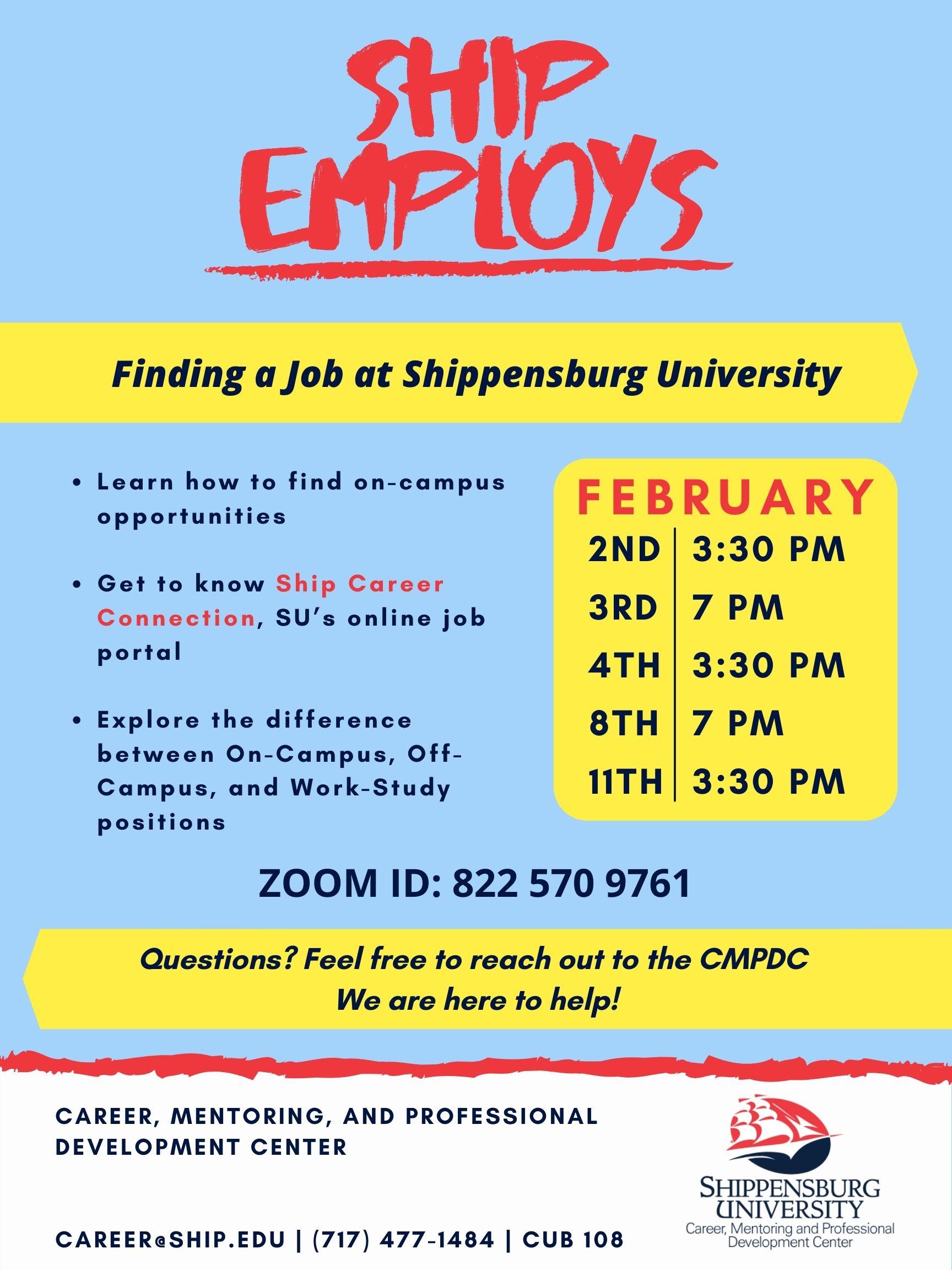 SHIP EMPLOYS

Finding a Job at Shippensburg University

• Learn how to find on-campus opportunities

• Get to know Ship Career Connection, SU's online job portal

• Explore the difference between On-Campus, Off-Campus, and Work-Study positions

FEBRUARY

| 2ND | 3:30 PM |
|---|---|
| 3RD | 7 PM |
| 4TH | 3:30 PM |
| 8TH | 7 PM |
| 11TH | 3:30 PM |

ZOOM ID: 822 570 9761

Questions? Feel free to reach out to the CMPDC
We are here to help!

CAREER, MENTORING, AND PROFESSIONAL DEVELOPMENT CENTER

CAREER@SHIP.EDU | (717) 477-1484 | CUB 108

SHIPPENSBURG UNIVERSITY
Career, Mentoring and Professional Development Center